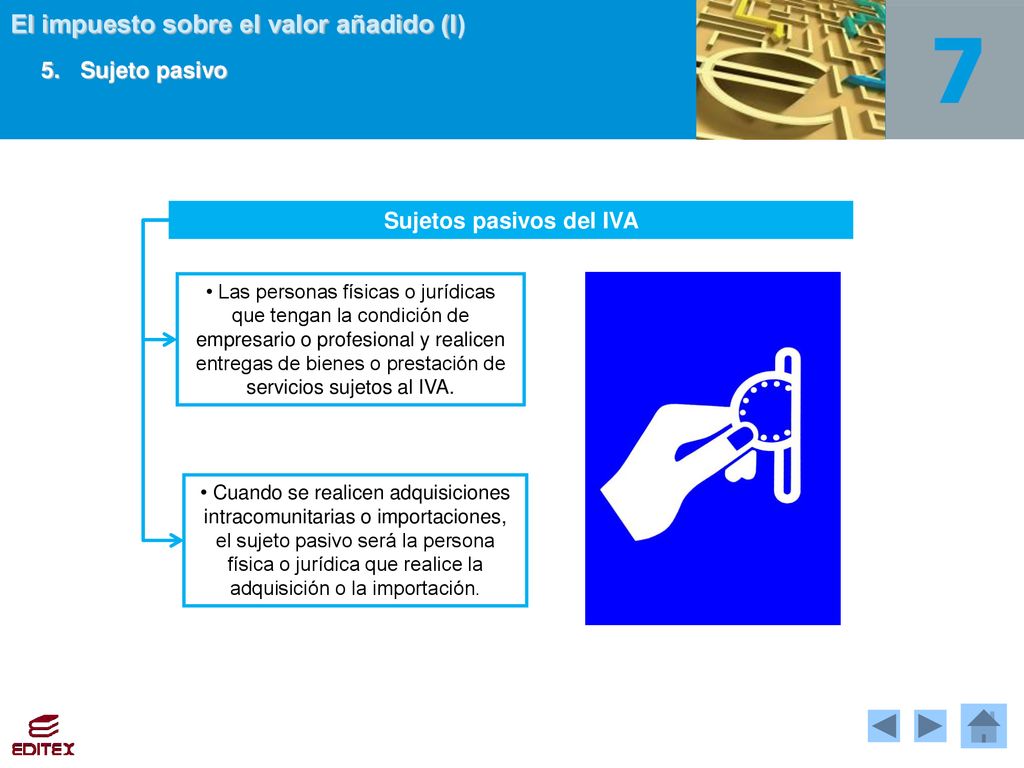 El impuesto sobre el valor añadido (I)

5. Sujeto pasivo

7

Sujetos pasivos del IVA

• Las personas físicas o jurídicas que tengan la condición de empresario o profesional y realicen entregas de bienes o prestación de servicios sujetos al IVA.

• Cuando se realicen adquisiciones intracomunitarias o importaciones, el sujeto pasivo será la persona física o jurídica que realice la adquisición o la importación.

EDITEX